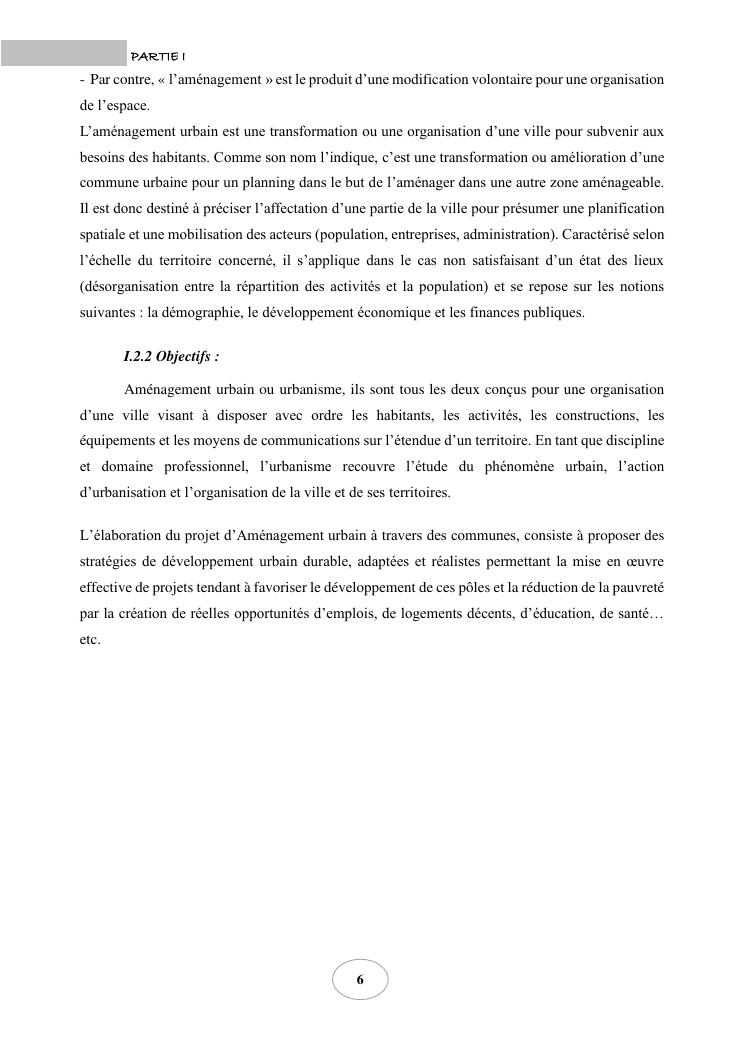 PARTIE I

- Par contre, « l'aménagement » est le produit d'une modification volontaire pour une organisation de l'espace.
L'aménagement urbain est une transformation ou une organisation d'une ville pour subvenir aux besoins des habitants. Comme son nom l'indique, c'est une transformation ou amélioration d'une commune urbaine pour un planning dans le but de l'aménager dans une autre zone aménageable. Il est donc destiné à préciser l'affectation d'une partie de la ville pour présumer une planification spatiale et une mobilisation des acteurs (population, entreprises, administration). Caractérisé selon l'échelle du territoire concerné, il s'applique dans le cas non satisfaisant d'un état des lieux (désorganisation entre la répartition des activités et la population) et se repose sur les notions suivantes : la démographie, le développement économique et les finances publiques.

I.2.2 Objectifs :

Aménagement urbain ou urbanisme, ils sont tous les deux conçus pour une organisation d'une ville visant à disposer avec ordre les habitants, les activités, les constructions, les équipements et les moyens de communications sur l'étendue d'un territoire. En tant que discipline et domaine professionnel, l'urbanisme recouvre l'étude du phénomène urbain, l'action d'urbanisation et l'organisation de la ville et de ses territoires.

L'élaboration du projet d'Aménagement urbain à travers des communes, consiste à proposer des stratégies de développement urbain durable, adaptées et réalistes permettant la mise en œuvre effective de projets tendant à favoriser le développement de ces pôles et la réduction de la pauvreté par la création de réelles opportunités d'emplois, de logements décents, d'éducation, de santé… etc.

6